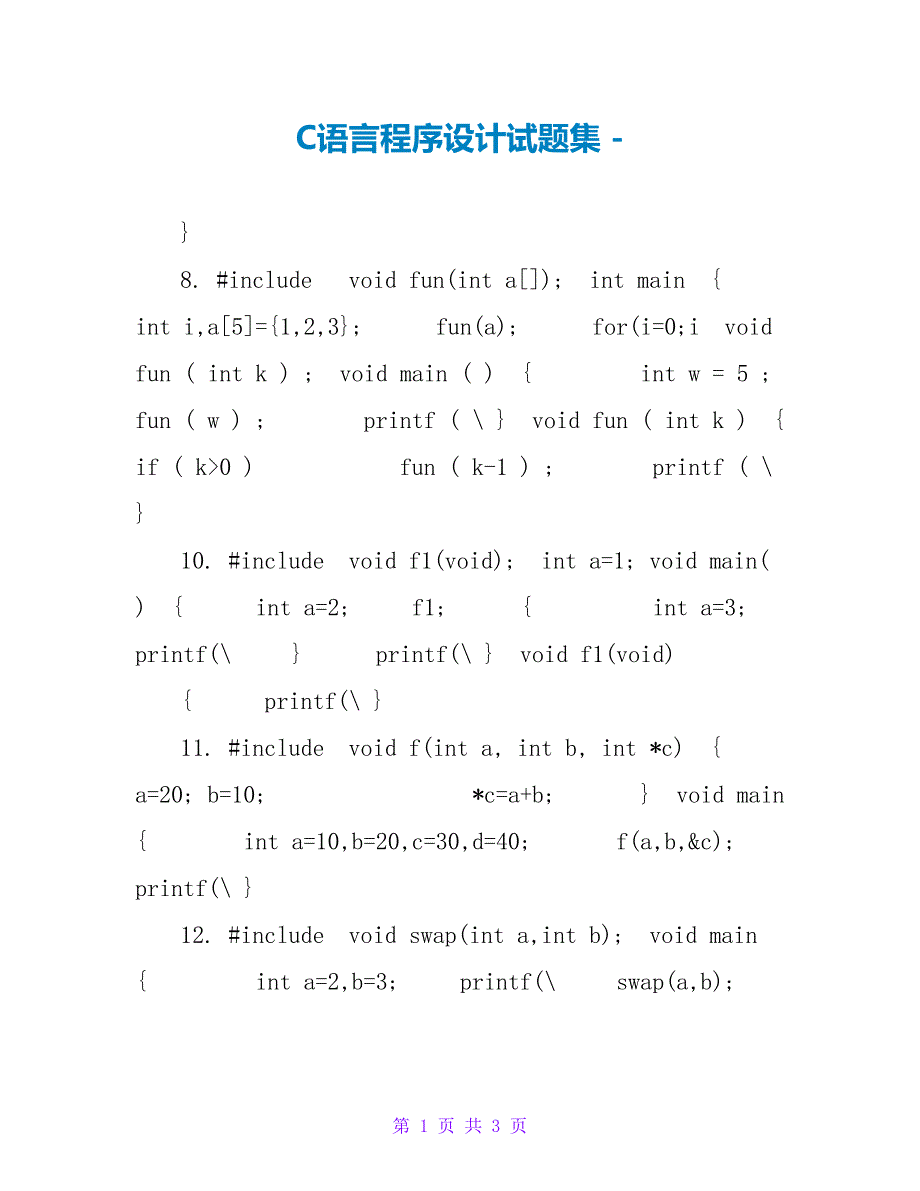 C语言程序设计试题集 -

}

8. #include void fun(int a[]); int main { int i,a[5]={1,2,3}; fun(a); for(i=0;i void fun ( int k ) ; void main ( ) { int w = 5 ; fun ( w ) ; printf ( \ } void fun ( int k ) { if ( k>0 ) fun ( k-1 ) ; printf ( \ }

10. #include void f1(void); int a=1; void main( ) { int a=2; f1; { int a=3; printf(\ } printf(\ } void f1(void)
{ printf(\ }

11. #include void f(int a, int b, int *c) { a=20; b=10; *c=a+b; } void main { int a=10,b=20,c=30,d=40; f(a,b,&c); printf(\ }

12. #include void swap(int a,int b); void main { int a=2,b=3; printf(\ swap(a,b);

第 1 页 共 3 页